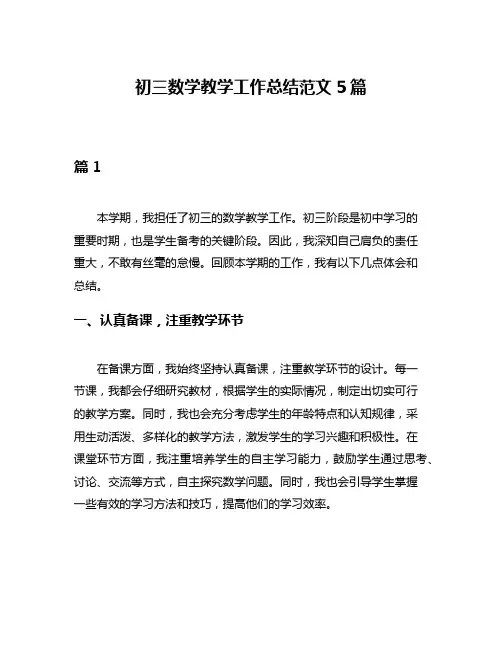 初三数学教学工作总结范文 5 篇

篇 1

本学期，我担任了初三的数学教学工作。初三阶段是初中学习的重要时期，也是学生备考的关键阶段。因此，我深知自己肩负的责任重大，不敢有丝毫的怠慢。回顾本学期的工作，我有以下几点体会和总结。

一、认真备课，注重教学环节

在备课方面，我始终坚持认真备课，注重教学环节的设计。每一节课，我都会仔细研究教材，根据学生的实际情况，制定出切实可行的教学方案。同时，我也会充分考虑学生的年龄特点和认知规律，采用生动活泼、多样化的教学方法，激发学生的学习兴趣和积极性。在课堂环节方面，我注重培养学生的自主学习能力，鼓励学生通过思考、讨论、交流等方式，自主探究数学问题。同时，我也会引导学生掌握一些有效的学习方法和技巧，提高他们的学习效率。